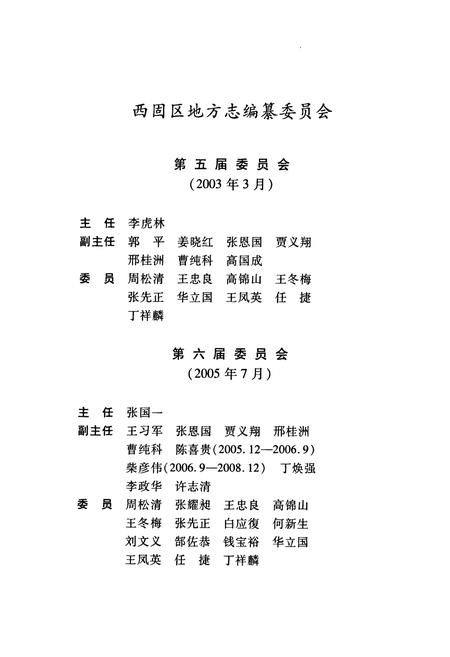 西固区地方志编纂委员会

第五届委员会
（2003年3月）

主　任　李虎林
副主任　郭　平　姜晓红　张恩国　贾义翔
　　　　邢桂洲　曹纯科　高国成
委　员　周松清　王忠良　高锦山　王冬梅
　　　　张先正　华立国　王凤英　任　捷
　　　　丁祥麟

第六届委员会
（2005年7月）

主　任　张国一
副主任　王习军　张恩国　贾义翔　邢桂洲
　　　　曹纯科　陈喜贵（2005.12—2006.9）
　　　　柴彦伟（2006.9—2008.12）　丁焕强
　　　　李政华　许志清
委　员　周松清　张耀昶　王忠良　高锦山
　　　　王冬梅　张先正　白应復　何新生
　　　　刘文义　郜佐恭　钱宝裕　华立国
　　　　王凤英　任　捷　丁祥麟